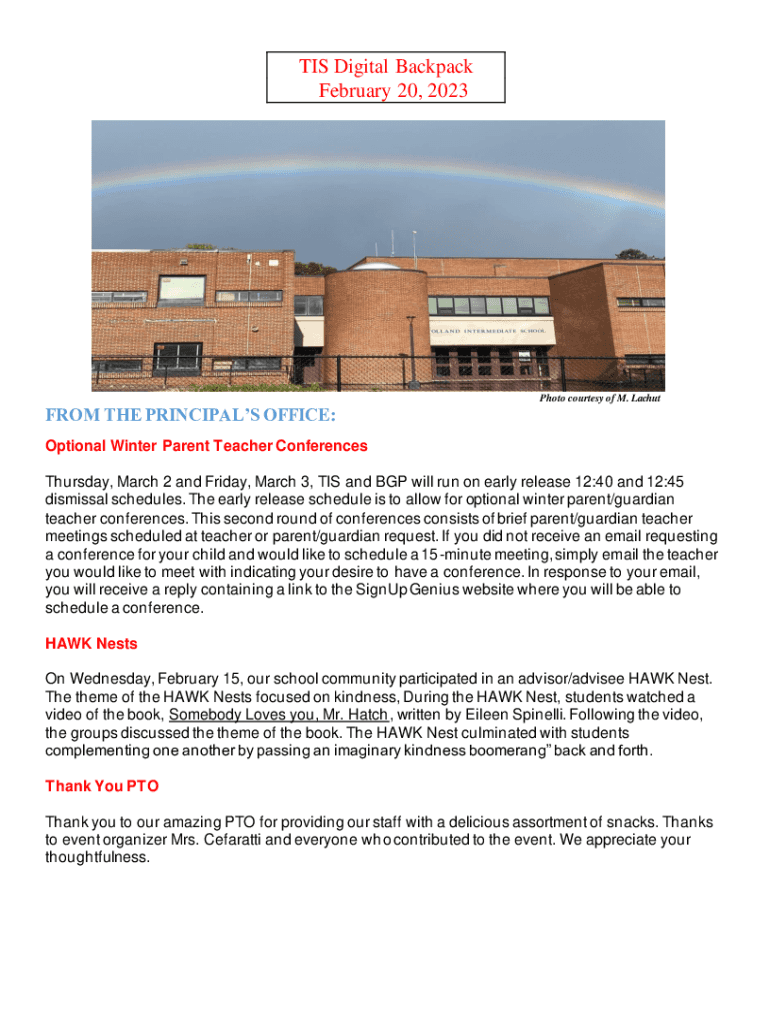 TIS Digital Backpack
February 20, 2023

OLLAND INTERMEDIATE SCHOOL

Photo courtesy of M. Lachut

FROM THE PRINCIPAL'S OFFICE:

Optional Winter Parent Teacher Conferences

Thursday, March 2 and Friday, March 3, TIS and BGP will run on early release 12:40 and 12:45 dismissal schedules. The early release schedule is to allow for optional winter parent/guardian teacher conferences. This second round of conferences consists of brief parent/guardian teacher meetings scheduled at teacher or parent/guardian request. If you did not receive an email requesting a conference for your child and would like to schedule a 15-minute meeting, simply email the teacher you would like to meet with indicating your desire to have a conference. In response to your email, you will receive a reply containing a link to the SignUpGenius website where you will be able to schedule a conference.

HAWK Nests

On Wednesday, February 15, our school community participated in an advisor/advisee HAWK Nest. The theme of the HAWK Nests focused on kindness, During the HAWK Nest, students watched a video of the book, Somebody Loves you, Mr. Hatch, written by Eileen Spinelli. Following the video, the groups discussed the theme of the book. The HAWK Nest culminated with students complementing one another by passing an imaginary kindness boomerang" back and forth.

Thank You PTO

Thank you to our amazing PTO for providing our staff with a delicious assortment of snacks. Thanks to event organizer Mrs. Cefaratti and everyone who contributed to the event. We appreciate your thoughtfulness.